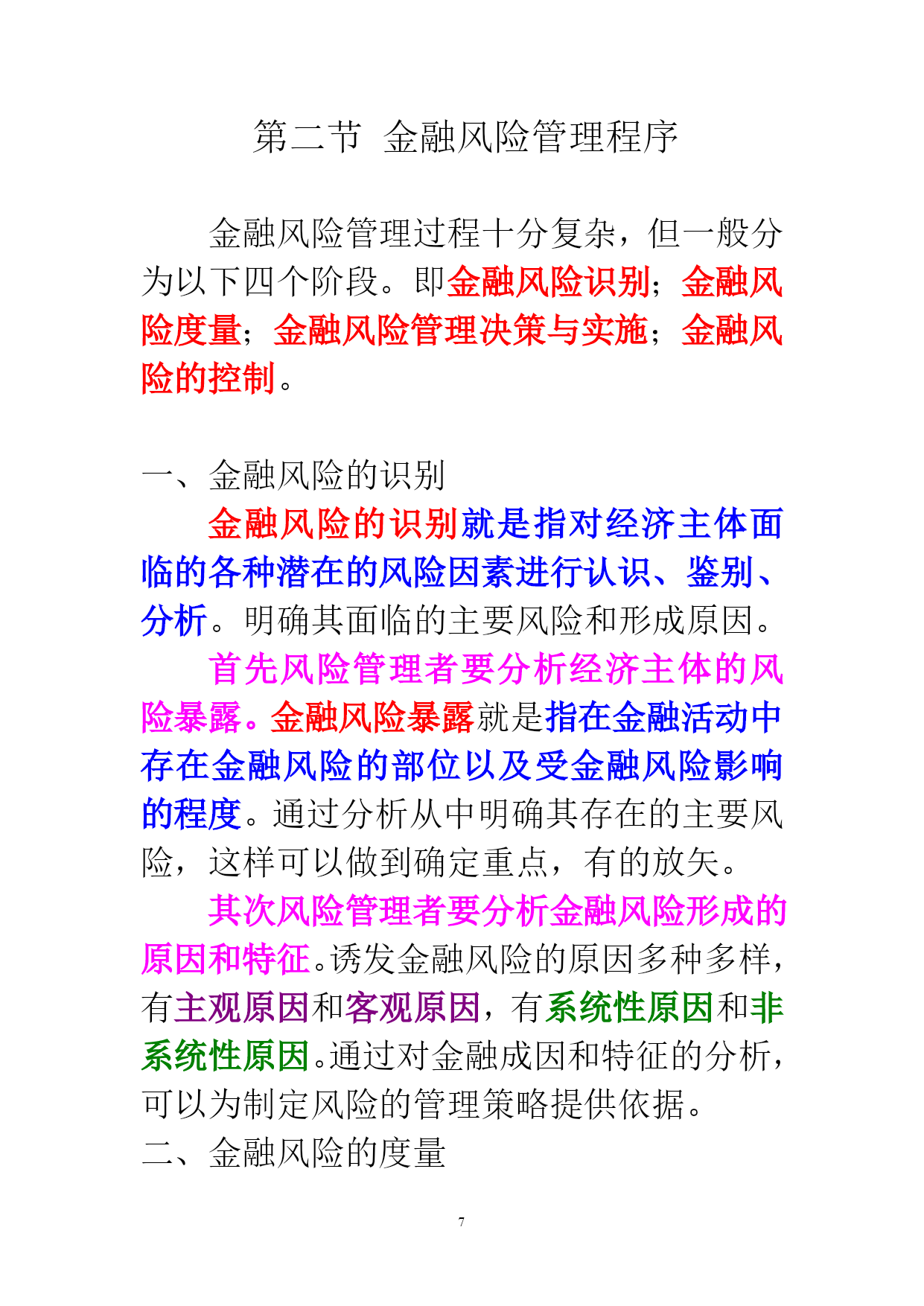 第二节 金融风险管理程序

金融风险管理过程十分复杂，但一般分为以下四个阶段。即金融风险识别；金融风险度量；金融风险管理决策与实施；金融风险的控制。

一、金融风险的识别

金融风险的识别就是指对经济主体面临的各种潜在的风险因素进行认识、鉴别、分析。明确其面临的主要风险和形成原因。

首先风险管理者要分析经济主体的风险暴露。金融风险暴露就是指在金融活动中存在金融风险的部位以及受金融风险影响的程度。通过分析从中明确其存在的主要风险，这样可以做到确定重点，有的放矢。

其次风险管理者要分析金融风险形成的原因和特征。诱发金融风险的原因多种多样，有主观原因和客观原因，有系统性原因和非系统性原因。通过对金融成因和特征的分析，可以为制定风险的管理策略提供依据。

二、金融风险的度量

7